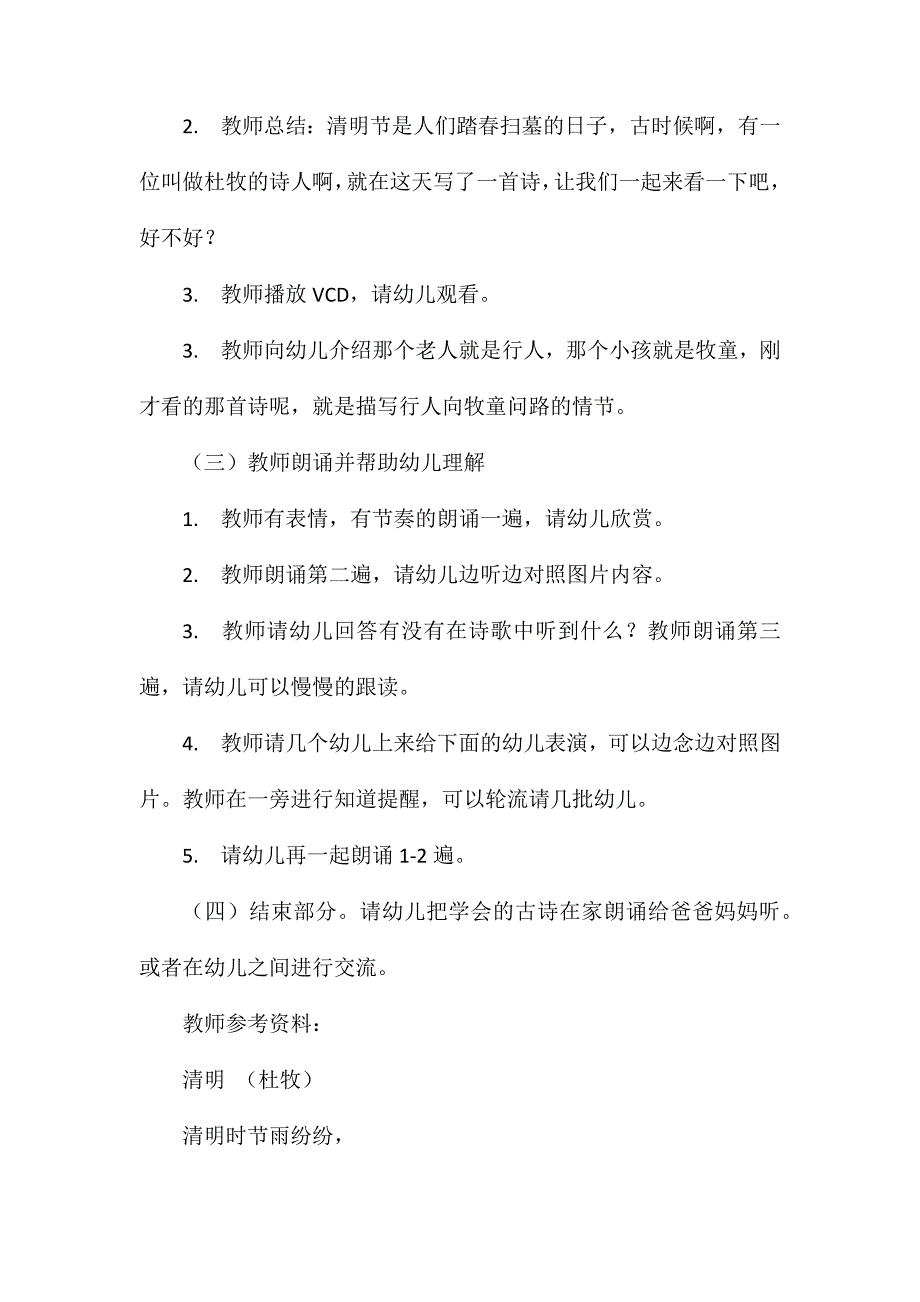 2. 教师总结：清明节是人们踏春扫墓的日子，古时候啊，有一位叫做杜牧的诗人啊，就在这天写了一首诗，让我们一起来看一下吧，好不好？

3. 教师播放 VCD，请幼儿观看。

3. 教师向幼儿介绍那个老人就是行人，那个小孩就是牧童，刚才看的那首诗呢，就是描写行人向牧童问路的情节。

（三）教师朗诵并帮助幼儿理解

1. 教师有表情，有节奏的朗诵一遍，请幼儿欣赏。

2. 教师朗诵第二遍，请幼儿边听边对照图片内容。

3. 教师请幼儿回答有没有在诗歌中听到什么？教师朗诵第三遍，请幼儿可以慢慢的跟读。

4. 教师请几个幼儿上来给下面的幼儿表演，可以边念边对照图片。教师在一旁进行知道提醒，可以轮流请几批幼儿。

5. 请幼儿再一起朗诵 1-2 遍。

（四）结束部分。请幼儿把学会的古诗在家朗诵给爸爸妈妈听。或者在幼儿之间进行交流。

教师参考资料：

清明 （杜牧）

清明时节雨纷纷，